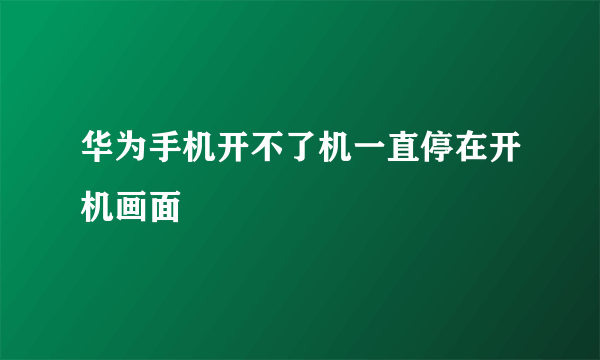 华为手机开不了机一直停在开机画面